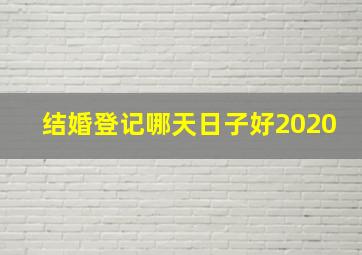 结婚登记哪天日子好2020